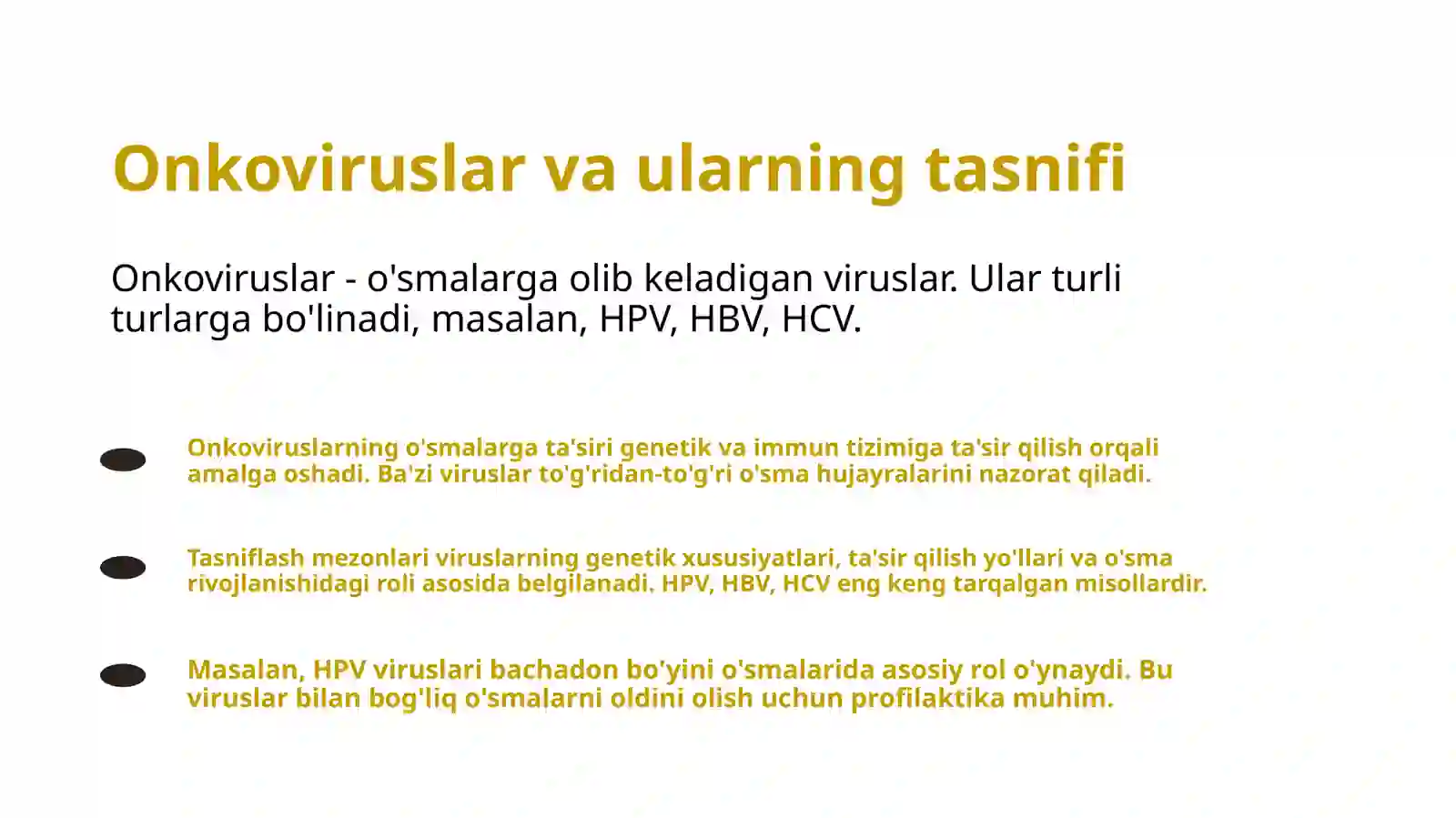 Onkoviruslar va ularning tasnifi

Onkoviruslar - o'smalarga olib keladigan viruslar. Ular turli turlarga bo'linadi, masalan, HPV, HBV, HCV.

Onkoviruslarning o'smalarga ta'siri genetik va immun tizimiga ta'sir qilish orqali amalga oshadi. Ba'zi viruslar to'g'ridan-to'g'ri o'sma hujayralarini nazorat qiladi.

Tasniflash mezonlari viruslarning genetik xususiyatlari, ta'sir qilish yo'llari va o'sma rivojlanishidagi roli asosida belgilanadi. HPV, HBV, HCV eng keng tarqalgan misollardir.

Masalan, HPV viruslari bachadon bo'yini o'smalarida asosiy rol o'ynaydi. Bu viruslar bilan bog'liq o'smalarni oldini olish uchun profilaktika muhim.